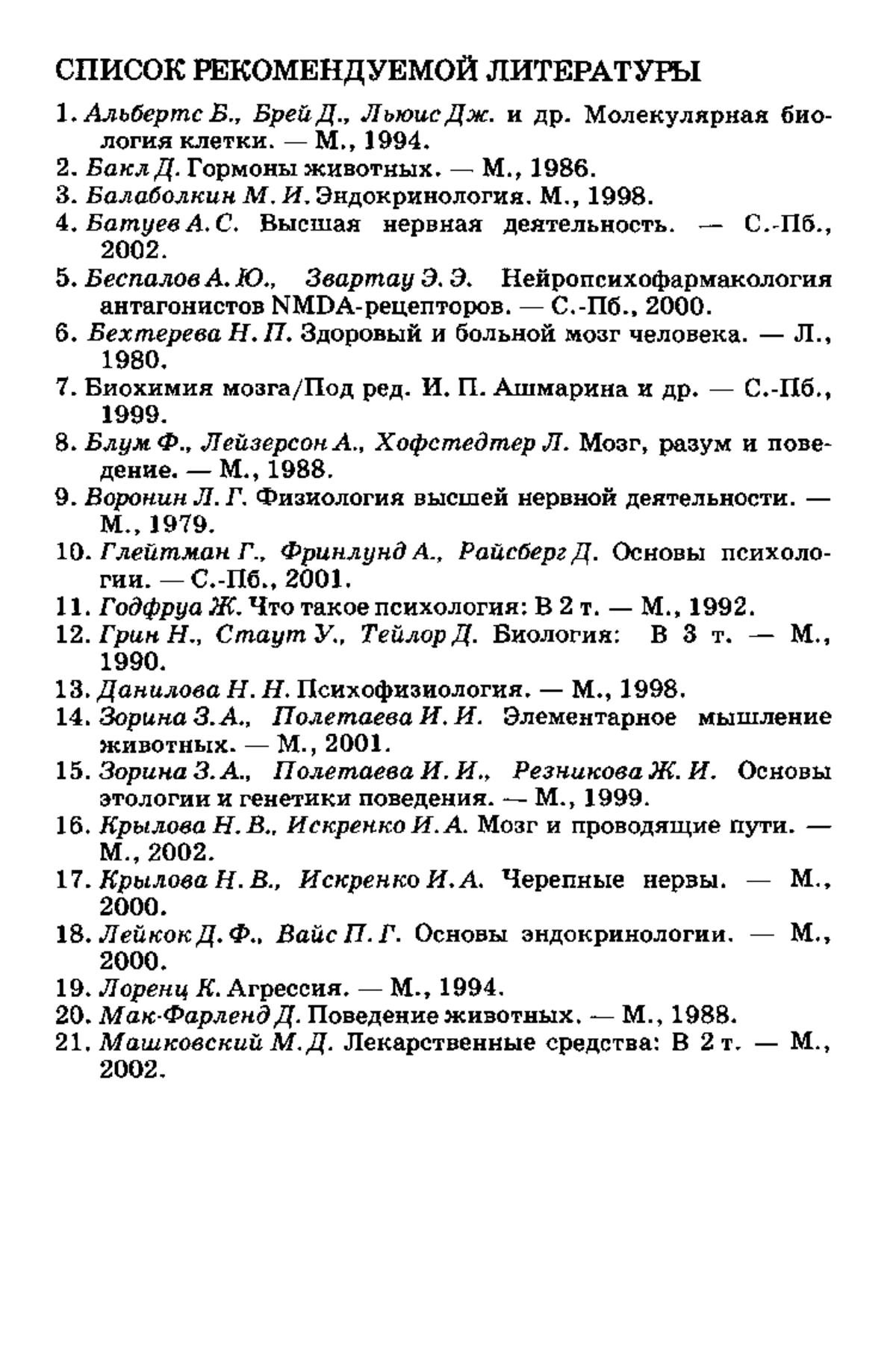 СПИСОК РЕКОМЕНДУЕМОЙ ЛИТЕРАТУРЫ

1. Альбертс Б., Брей Д., Льюис Дж. и др. Молекулярная биология клетки. — М., 1994.
2. Бакл Д. Гормоны животных. — М., 1986.
3. Балаболкин М. И. Эндокринология. М., 1998.
4. Батуев А. С. Высшая нервная деятельность. — С.-Пб., 2002.
5. Беспалов А. Ю., Звартау Э. Э. Нейропсихофармакология антагонистов NMDA-рецепторов. — С.-Пб., 2000.
6. Бехтерева Н. П. Здоровый и больной мозг человека. — Л., 1980.
7. Биохимия мозга/Под ред. И. П. Ашмарина и др. — С.-Пб., 1999.
8. Блум Ф., Лейзерсон А., Хофстедтер Л. Мозг, разум и поведение. — М., 1988.
9. Воронин Л. Г. Физиология высшей нервной деятельности. — М., 1979.
10. Глейтман Г., Фринлунд А., Райсберг Д. Основы психологии. — С.-Пб., 2001.
11. Годфруа Ж. Что такое психология: В 2 т. — М., 1992.
12. Грин Н., Стаут У., Тейлор Д. Биология: В 3 т. — М., 1990.
13. Данилова Н. Н. Психофизиология. — М., 1998.
14. Зорина З. А., Полетаева И. И. Элементарное мышление животных. — М., 2001.
15. Зорина З. А., Полетаева И. И., Резникова Ж. И. Основы этологии и генетики поведения. — М., 1999.
16. Крылова Н. В., Искренко И. А. Мозг и проводящие пути. — М., 2002.
17. Крылова Н. В., Искренко И. А. Черепные нервы. — М., 2000.
18. Лейкок Д. Ф., Вайс П. Г. Основы эндокринологии. — М., 2000.
19. Лоренц К. Агрессия. — М., 1994.
20. Мак-Фарленд Д. Поведение животных. — М., 1988.
21. Машковский М. Д. Лекарственные средства: В 2 т. — М., 2002.